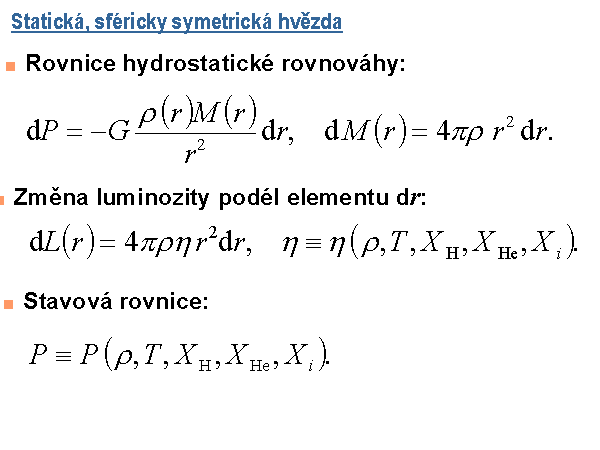 Statická, sféricky symetrická hvězda

Rovnice hydrostatické rovnováhy:

$\mathrm{d}P = -G\frac{\rho(r)M(r)}{r^2}\mathrm{d}r, \quad \mathrm{d}M(r) = 4\pi\rho\, r^2\,\mathrm{d}r.$

Změna luminozity podél elementu d$r$:

$\mathrm{d}L(r) = 4\pi\rho\eta\, r^2\mathrm{d}r, \quad \eta \equiv \eta(\rho, T, X_{\mathrm{H}}, X_{\mathrm{He}}, X_i).$

Stavová rovnice:

$P \equiv P(\rho, T, X_{\mathrm{H}}, X_{\mathrm{He}}, X_i).$